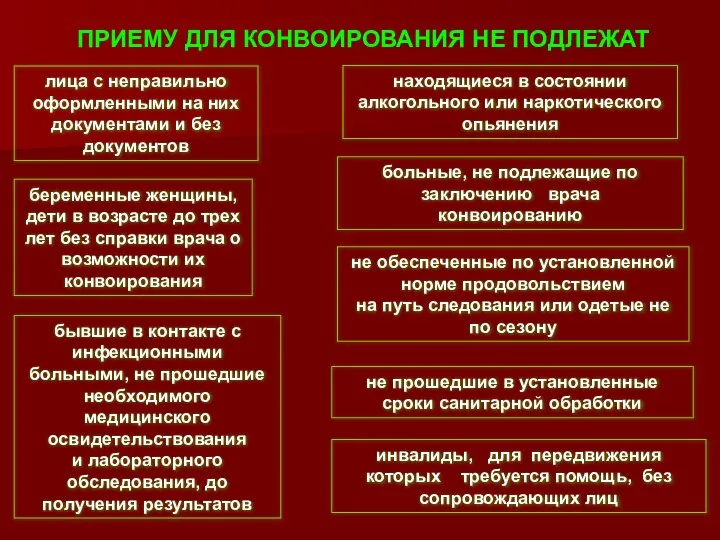 ПРИЕМУ ДЛЯ КОНВОИРОВАНИЯ НЕ ПОДЛЕЖАТ

лица с неправильно оформленными на них документами и без документов

беременные женщины, дети в возрасте до трех лет без справки врача о возможности их конвоирования

бывшие в контакте с инфекционными больными, не прошедшие необходимого медицинского освидетельствования и лабораторного обследования, до получения результатов

находящиеся в состоянии алкогольного или наркотического опьянения

больные, не подлежащие по заключению врача конвоированию

не обеспеченные по установленной норме продовольствием на путь следования или одетые не по сезону

не прошедшие в установленные сроки санитарной обработки

инвалиды, для передвижения которых требуется помощь, без сопровождающих лиц